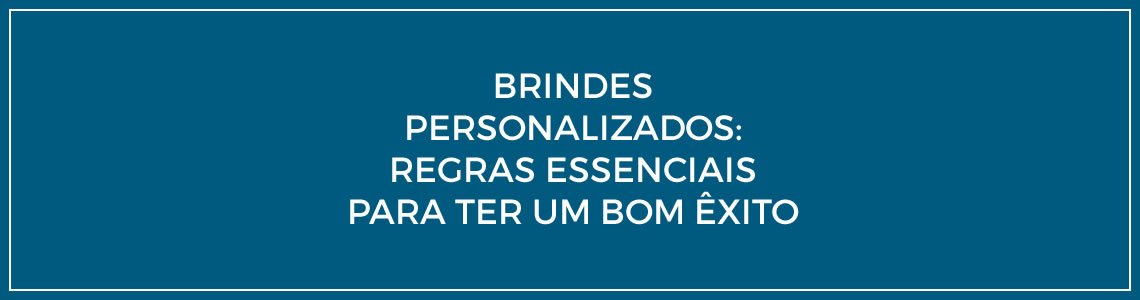 BRINDES
PERSONALIZADOS:
REGRAS ESSENCIAIS
PARA TER UM BOM ÊXITO